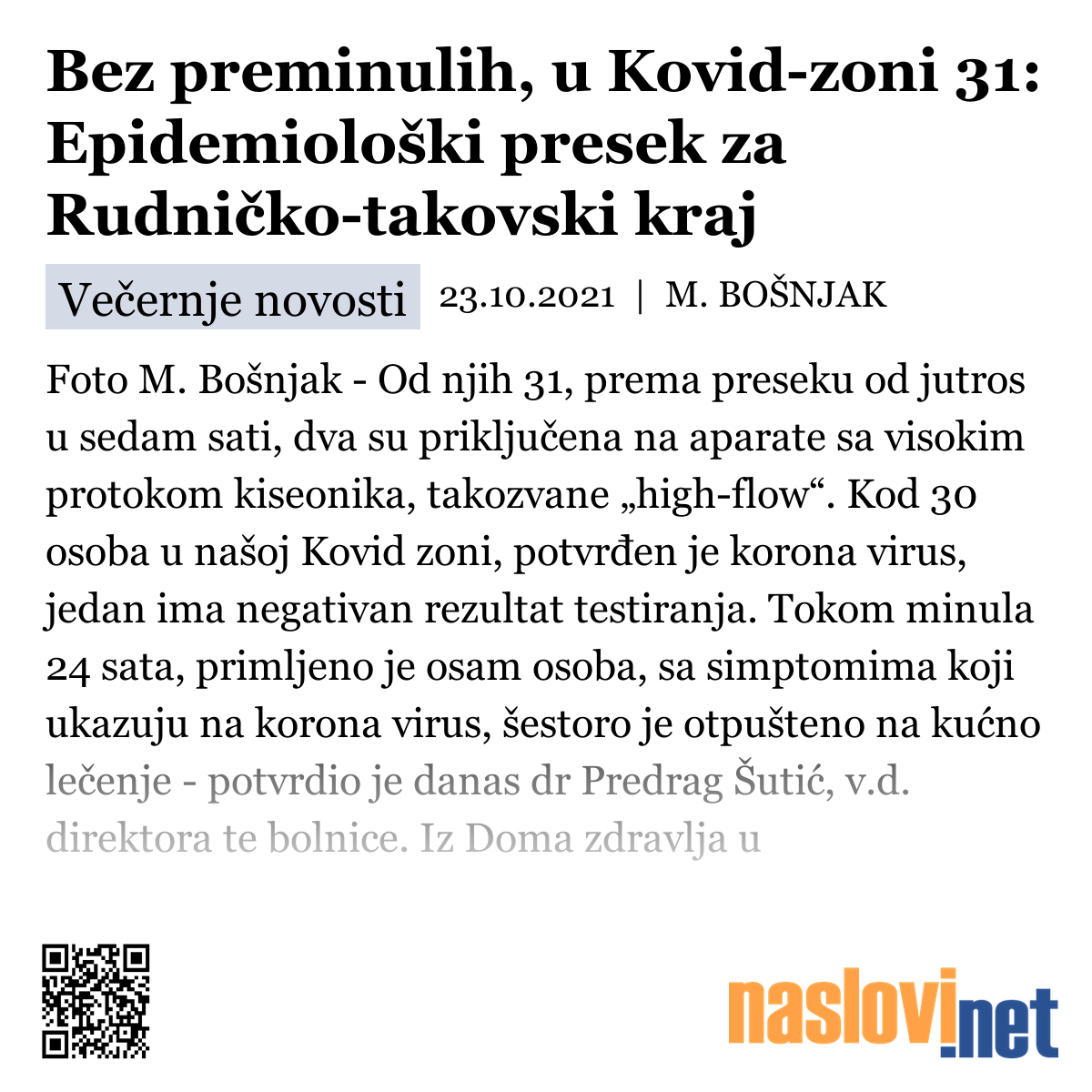 Bez preminulih, u Kovid-zoni 31: Epidemiološki presek za Rudničko-takovski kraj

Večernje novosti 23.10.2021 | M. BOŠNJAK

Foto M. Bošnjak - Od njih 31, prema preseku od jutros u sedam sati, dva su priključena na aparate sa visokim protokom kiseonika, takozvane „high-flow“. Kod 30 osoba u našoj Kovid zoni, potvrđen je korona virus, jedan ima negativan rezultat testiranja. Tokom minula 24 sata, primljeno je osam osoba, sa simptomima koji ukazuju na korona virus, šestoro je otpušteno na kućno lečenje - potvrdio je danas dr Predrag Šutić, v.d. direktora te bolnice. Iz Doma zdravlja u

naslovi.net